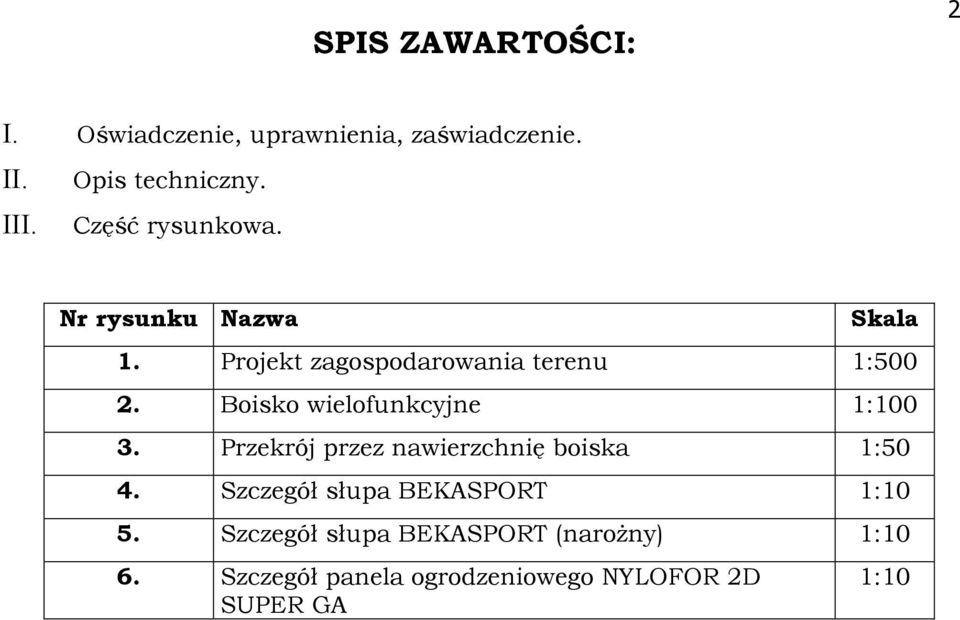 2

SPIS ZAWARTOŚCI:

I. Oświadczenie, uprawnienia, zaświadczenie.
II. Opis techniczny.
III. Część rysunkowa.

| Nr rysunku | Nazwa | Skala |
|---|---|---|
| 1. | Projekt zagospodarowania terenu | 1:500 |
| 2. | Boisko wielofunkcyjne | 1:100 |
| 3. | Przekrój przez nawierzchnię boiska | 1:50 |
| 4. | Szczegół słupa BEKASPORT | 1:10 |
| 5. | Szczegół słupa BEKASPORT (narożny) | 1:10 |
| 6. | Szczegół panela ogrodzeniowego NYLOFOR 2D SUPER GA | 1:10 |